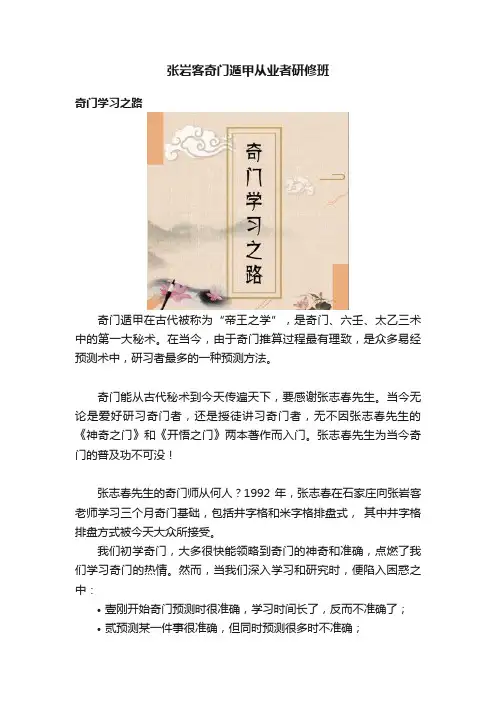 张岩客奇门遁甲从业者研修班

奇门学习之路

奇门学习之路

奇门遁甲在古代被称为“帝王之学”，是奇门、六壬、太乙三术中的第一大秘术。在当今，由于奇门推算过程最有理致，是众多易经预测术中，研习者最多的一种预测方法。

奇门能从古代秘术到今天传遍天下，要感谢张志春先生。当今无论是爱好研习奇门者，还是授徒讲习奇门者，无不因张志春先生的《神奇之门》和《开悟之门》两本著作而入门。张志春先生为当今奇门的普及功不可没！

张志春先生的奇门师从何人？1992 年，张志春在石家庄向张岩客老师学习三个月奇门基础，包括井字格和米字格排盘式， 其中井字格排盘方式被今天大众所接受。

我们初学奇门，大多很快能领略到奇门的神奇和准确，点燃了我们学习奇门的热情。然而，当我们深入学习和研究时，便陷入困惑之中：

• 壹刚开始奇门预测时很准确，学习时间长了，反而不准确了；
• 贰预测某一件事很准确，但同时预测很多时不准确；